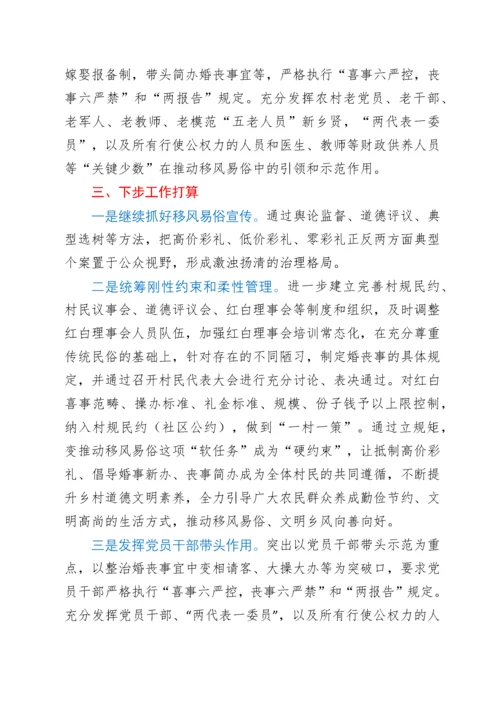 嫁娶报备制，带头简办婚丧事宜等，严格执行“喜事六严控，丧事六严禁”和“两报告”规定。充分发挥农村老党员、老干部、老军人、老教师、老模范“五老人员”新乡贤，“两代表一委员”，以及所有行使公权力的人员和医生、教师等财政供养人员等“关键少数”在推动移风易俗中的引领和示范作用。

三、下步工作打算

一是继续抓好移风易俗宣传。通过舆论监督、道德评议、典型选树等方法，把高价彩礼、低价彩礼、零彩礼正反两方面典型个案置于公众视野，形成激浊扬清的治理格局。

二是统筹刚性约束和柔性管理。进一步建立完善村规民约、村民议事会、道德评议会、红白理事会等制度和组织，及时调整红白理事会人员队伍，加强红白理事会培训常态化，在充分尊重传统民俗的基础上，针对存在的不同陋习，制定婚丧事的具体规定，并通过召开村民代表大会进行充分讨论、表决通过。对红白喜事范畴、操办标准、礼金标准、规模、份子钱予以上限控制，纳入村规民约（社区公约），做到“一村一策”。通过立规矩，变推动移风易俗这项“软任务”成为“硬约束”，让抵制高价彩礼、倡导婚事新办、丧事简办成为全体村民的共同遵循，不断提升乡村道德文明素养，全力引导广大农民群众养成勤俭节约、文明高尚的生活方式，推动移风易俗、文明乡风向善向好。

三是发挥党员干部带头作用。突出以党员干部带头示范为重点，以整治婚丧事宜中变相请客、大操大办等为突破口，要求党员干部严格执行“喜事六严控，丧事六严禁”和“两报告”规定。充分发挥党员干部、“两代表一委员”，以及所有行使公权力的人